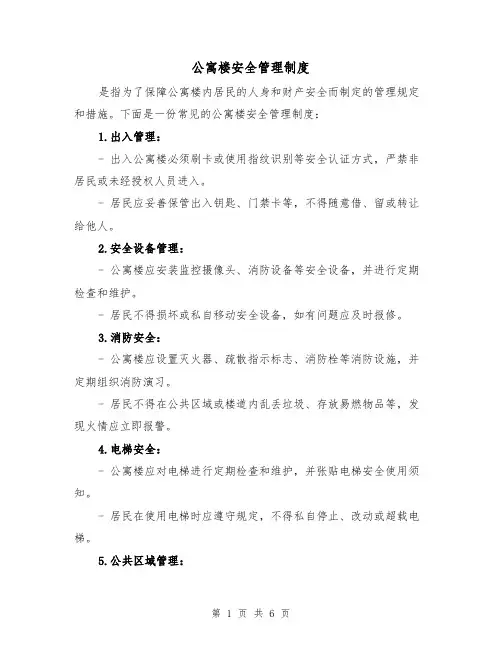 公寓楼安全管理制度

是指为了保障公寓楼内居民的人身和财产安全而制定的管理规定和措施。下面是一份常见的公寓楼安全管理制度：

1. 出入管理：

- 出入公寓楼必须刷卡或使用指纹识别等安全认证方式，严禁非居民或未经授权人员进入。

- 居民应妥善保管出入钥匙、门禁卡等，不得随意借、留或转让给他人。

2. 安全设备管理：

- 公寓楼应安装监控摄像头、消防设备等安全设备，并进行定期检查和维护。

- 居民不得损坏或私自移动安全设备，如有问题应及时报修。

3. 消防安全：

- 公寓楼应设置灭火器、疏散指示标志、消防栓等消防设施，并定期组织消防演习。

- 居民不得在公共区域或楼道内乱丢垃圾、存放易燃物品等，发现火情应立即报警。

4. 电梯安全：

- 公寓楼应对电梯进行定期检查和维护，并张贴电梯安全使用须知。

- 居民在使用电梯时应遵守规定，不得私自停止、改动或超载电梯。

5. 公共区域管理：

第 1 页 共 6 页